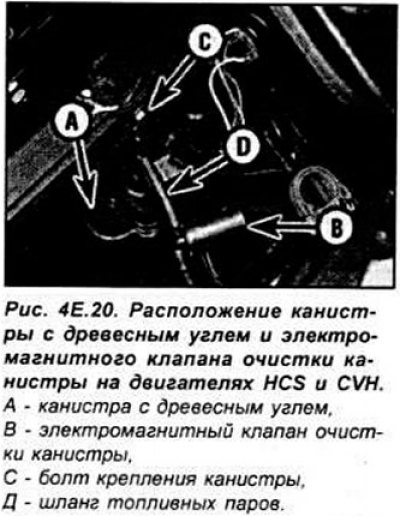 C

A

D

B

Рис. 4Е.20. Расположение канистры с древесным углем и электромагнитного клапана очистки канистры на двигателях HCS и CVH.
А - канистра с древесным углем,
В - электромагнитный клапан очистки канистры,
С - болт крепления канистры,
Д - шланг топливных паров.